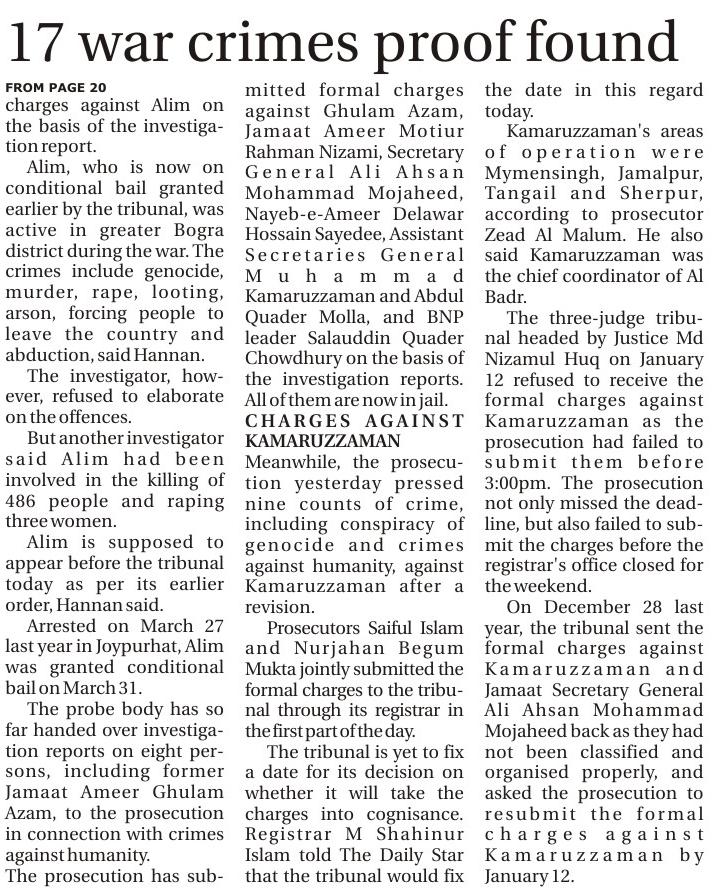 17 war crimes proof found

FROM PAGE 20
charges against Alim on the basis of the investigation report.

Alim, who is now on conditional bail granted earlier by the tribunal, was active in greater Bogra district during the war. The crimes include genocide, murder, rape, looting, arson, forcing people to leave the country and abduction, said Hannan.

The investigator, however, refused to elaborate on the offences.

But another investigator said Alim had been involved in the killing of 486 people and raping three women.

Alim is supposed to appear before the tribunal today as per its earlier order, Hannan said.

Arrested on March 27 last year in Joypurhat, Alim was granted conditional bail on March 31.

The probe body has so far handed over investigation reports on eight persons, including former Jamaat Ameer Ghulam Azam, to the prosecution in connection with crimes against humanity.

The prosecution has submitted formal charges against Ghulam Azam, Jamaat Ameer Motiur Rahman Nizami, Secretary General Ali Ahsan Mohammad Mojaheed, Nayeb-e-Ameer Delawar Hossain Sayedee, Assistant Secretaries General Muhammad Kamaruzzaman and Abdul Quader Molla, and BNP leader Salauddin Quader Chowdhury on the basis of the investigation reports. All of them are now in jail.

CHARGES AGAINST KAMARUZZAMAN
Meanwhile, the prosecution yesterday pressed nine counts of crime, including conspiracy of genocide and crimes against humanity, against Kamaruzzaman after a revision.

Prosecutors Saiful Islam and Nurjahan Begum Mukta jointly submitted the formal charges to the tribunal through its registrar in the first part of the day.

The tribunal is yet to fix a date for its decision on whether it will take the charges into cognisance. Registrar M Shahinur Islam told The Daily Star that the tribunal would fix the date in this regard today.

Kamaruzzaman's areas of operation were Mymensingh, Jamalpur, Tangail and Sherpur, according to prosecutor Zead Al Malum. He also said Kamaruzzaman was the chief coordinator of Al Badr.

The three-judge tribunal headed by Justice Md Nizamul Huq on January 12 refused to receive the formal charges against Kamaruzzaman as the prosecution had failed to submit them before 3:00pm. The prosecution not only missed the deadline, but also failed to submit the charges before the registrar's office closed for the weekend.

On December 28 last year, the tribunal sent the formal charges against Kamaruzzaman and Jamaat Secretary General Ali Ahsan Mohammad Mojaheed back as they had not been classified and organised properly, and asked the prosecution to resubmit the formal charges against Kamaruzzaman by January 12.